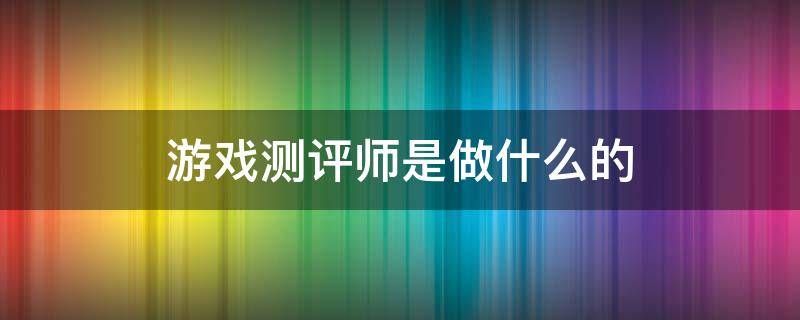 游戏测评师是做什么的